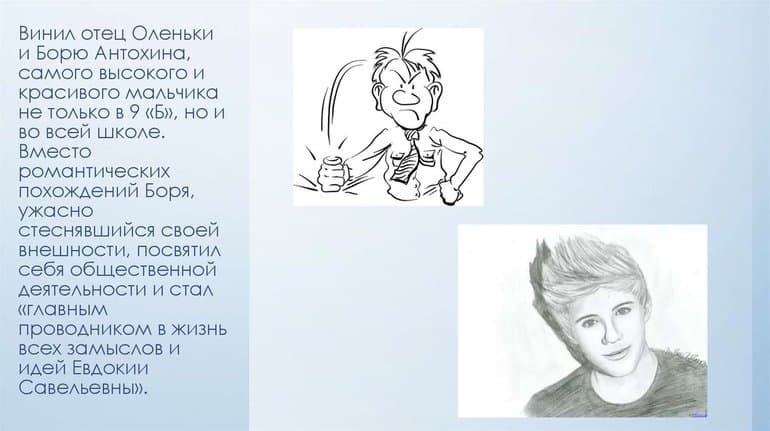 Винил отец Оленьки и Борю Антохина, самого высокого и красивого мальчика не только в 9 «Б», но и во всей школе. Вместо романтических похождений Боря, ужасно стеснявшийся своей внешности, посвятил себя общественной деятельности и стал «главным проводником в жизнь всех замыслов и идей Евдокии Савельевны».